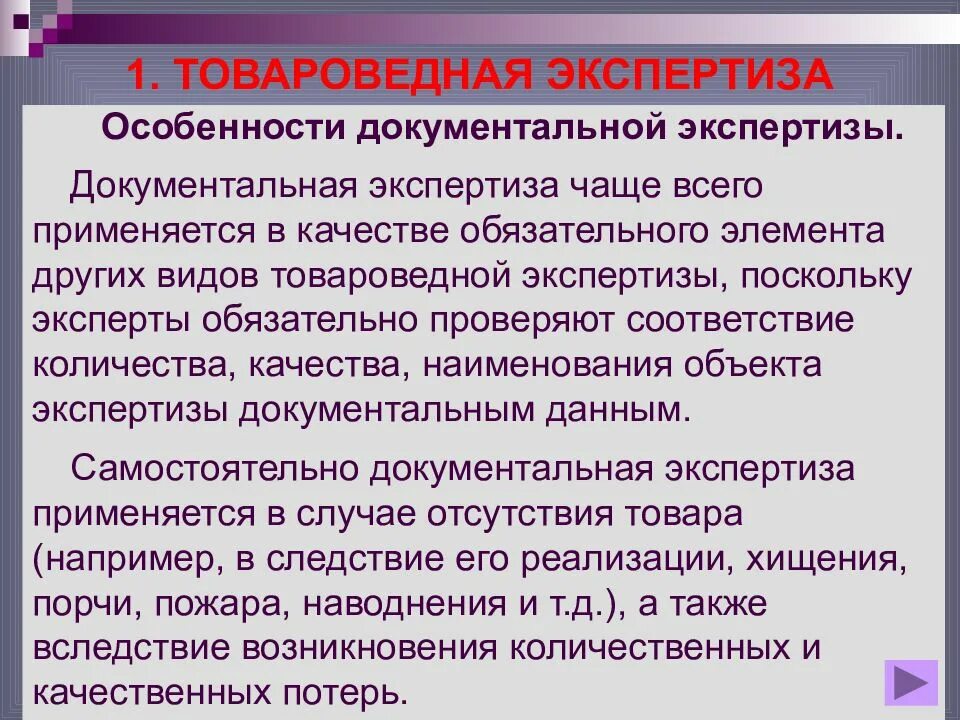 1. ТОВАРОВЕДНАЯ ЭКСПЕРТИЗА

Особенности документальной экспертизы.

Документальная экспертиза чаще всего применяется в качестве обязательного элемента других видов товароведной экспертизы, поскольку эксперты обязательно проверяют соответствие количества, качества, наименования объекта экспертизы документальным данным.

Самостоятельно документальная экспертиза применяется в случае отсутствия товара (например, в следствие его реализации, хищения, порчи, пожара, наводнения и т.д.), а также вследствие возникновения количественных и качественных потерь.